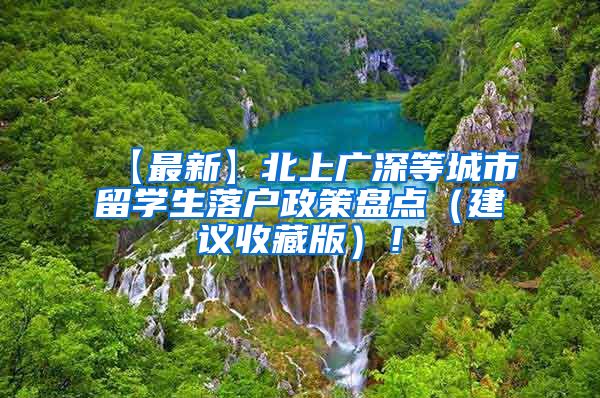 【最新】北上广深等城市留学生落户政策盘点（建议收藏版）！